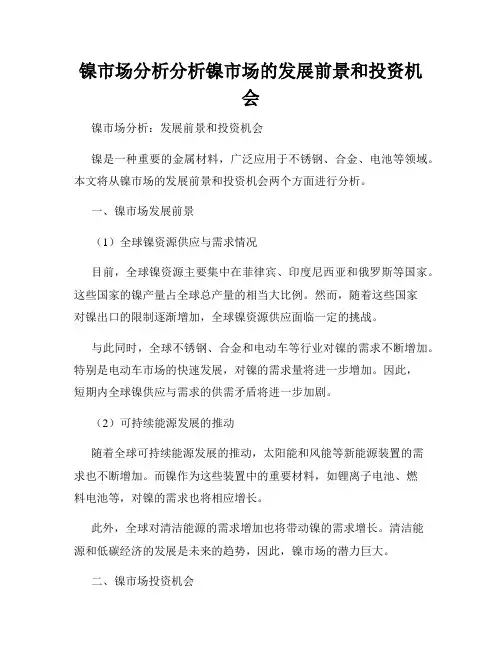 镍市场分析分析镍市场的发展前景和投资机会

镍市场分析：发展前景和投资机会

镍是一种重要的金属材料，广泛应用于不锈钢、合金、电池等领域。本文将从镍市场的发展前景和投资机会两个方面进行分析。

一、镍市场发展前景

（1）全球镍资源供应与需求情况

目前，全球镍资源主要集中在菲律宾、印度尼西亚和俄罗斯等国家。这些国家的镍产量占全球总产量的相当大比例。然而，随着这些国家对镍出口的限制逐渐增加，全球镍资源供应面临一定的挑战。

与此同时，全球不锈钢、合金和电动车等行业对镍的需求不断增加。特别是电动车市场的快速发展，对镍的需求量将进一步增加。因此，短期内全球镍供应与需求的供需矛盾将进一步加剧。

（2）可持续能源发展的推动

随着全球可持续能源发展的推动，太阳能和风能等新能源装置的需求也不断增加。而镍作为这些装置中的重要材料，如锂离子电池、燃料电池等，对镍的需求也将相应增长。

此外，全球对清洁能源的需求增加也将带动镍的需求增长。清洁能源和低碳经济的发展是未来的趋势，因此，镍市场的潜力巨大。

二、镍市场投资机会